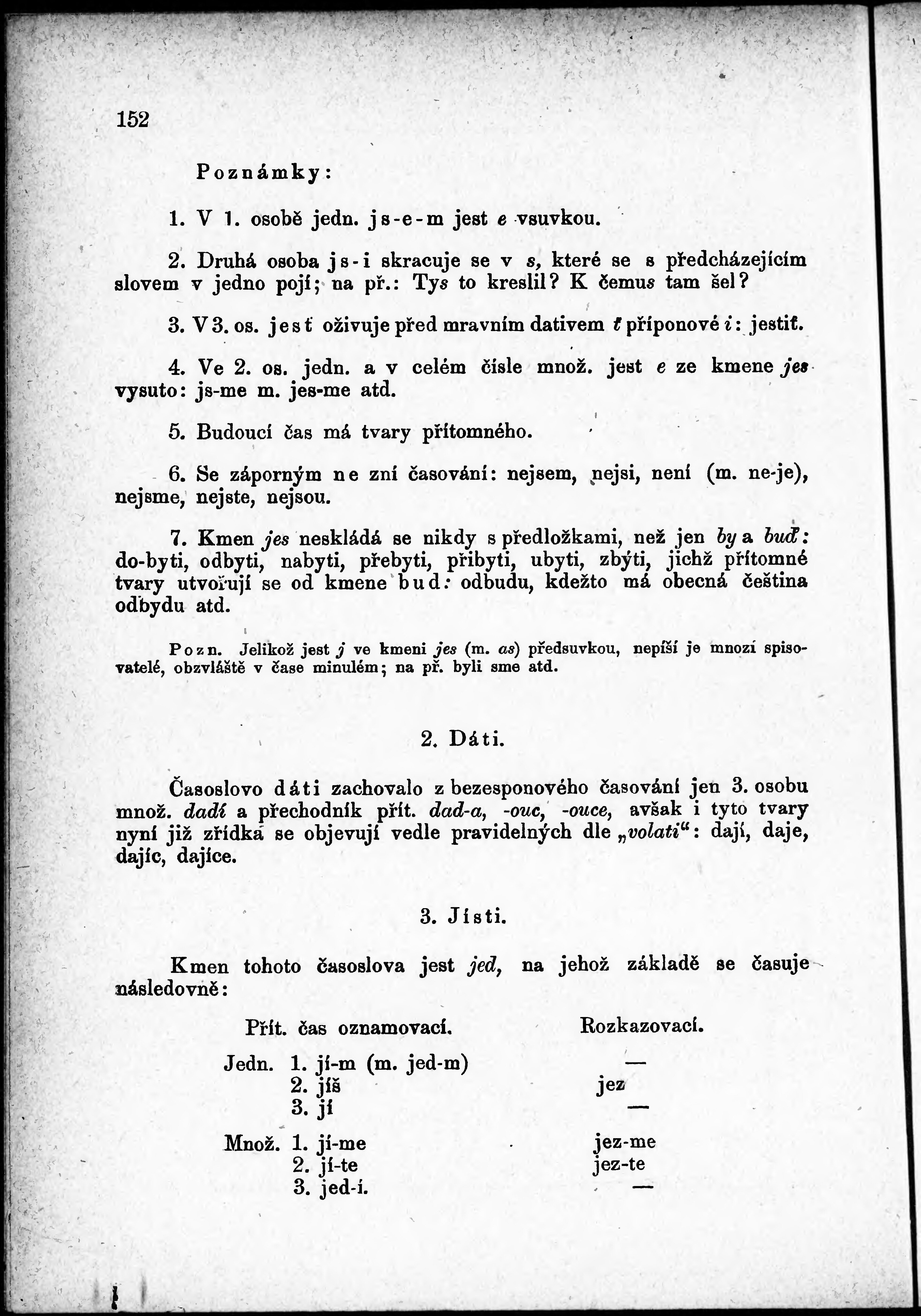 152

Poznámky:

1. V 1. osobě jedn. js-e-m jest e vsuvkou.

2. Druhá osoba js-i skracuje se v s, které se s předcházejícím slovem v jedno pojí; na př.: Tys to kreslil? K čemus tam šel?

3. V 3. os. jesť oživuje před mravním dativem ť příponové i: jestiť.

4. Ve 2. os. jedn. a v celém čísle množ. jest e ze kmene jes vysuto: js-me m. jes-me atd.

5. Budoucí čas má tvary přítomného.

6. Se záporným ne zní časování: nejsem, nejsi, není (m. ne-je), nejsme, nejste, nejsou.

7. Kmen jes neskládá se nikdy s předložkami, než jen by a buď: do-byti, odbyti, nabyti, přebyti, přibyti, ubyti, zbýti, jichž přítomné tvary utvořují se od kmene bud: odbudu, kdežto má obecná čeština odbydu atd.

Pozn. Jelikož jest j ve kmeni jes (m. as) předsuvkou, nepíší je mnozí spisovatelé, obzvláště v čase minulém; na př. byli sme atd.

2. Dáti.

Časoslovo dáti zachovalo z bezesponového časování jen 3. osobu množ. dadí a přechodník přít. dad-a, -ouc, -ouce, avšak i tyto tvary nyní již zřídka se objevují vedle pravidelných dle „volati“: dají, daje, dajíc, dajíce.

3. Jísti.

Kmen tohoto časoslova jest jed, na jehož základě se časuje následovně:

| | Přít. čas oznamovací. | Rozkazovací. |
|---|---|---|
| Jedn. | 1. jí-m (m. jed-m) | — |
| | 2. jíš | jez |
| | 3. jí | — |
| Množ. | 1. jí-me | jez-me |
| | 2. jí-te | jez-te |
| | 3. jed-í. | — |